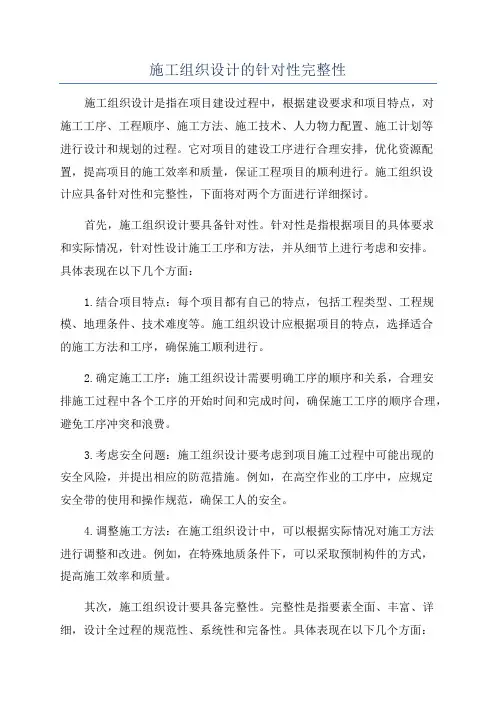 施工组织设计的针对性完整性

施工组织设计是指在项目建设过程中，根据建设要求和项目特点，对施工工序、工程顺序、施工方法、施工技术、人力物力配置、施工计划等进行设计和规划的过程。它对项目的建设工序进行合理安排，优化资源配置，提高项目的施工效率和质量，保证工程项目的顺利进行。施工组织设计应具备针对性和完整性，下面将对两个方面进行详细探讨。

首先，施工组织设计要具备针对性。针对性是指根据项目的具体要求和实际情况，针对性设计施工工序和方法，并从细节上进行考虑和安排。具体表现在以下几个方面：

1.结合项目特点：每个项目都有自己的特点，包括工程类型、工程规模、地理条件、技术难度等。施工组织设计应根据项目的特点，选择适合的施工方法和工序，确保施工顺利进行。

2.确定施工工序：施工组织设计需要明确工序的顺序和关系，合理安排施工过程中各个工序的开始时间和完成时间，确保施工工序的顺序合理，避免工序冲突和浪费。

3.考虑安全问题：施工组织设计要考虑到项目施工过程中可能出现的安全风险，并提出相应的防范措施。例如，在高空作业的工序中，应规定安全带的使用和操作规范，确保工人的安全。

4.调整施工方法：在施工组织设计中，可以根据实际情况对施工方法进行调整和改进。例如，在特殊地质条件下，可以采取预制构件的方式，提高施工效率和质量。

其次，施工组织设计要具备完整性。完整性是指要素全面、丰富、详细，设计全过程的规范性、系统性和完备性。具体表现在以下几个方面：